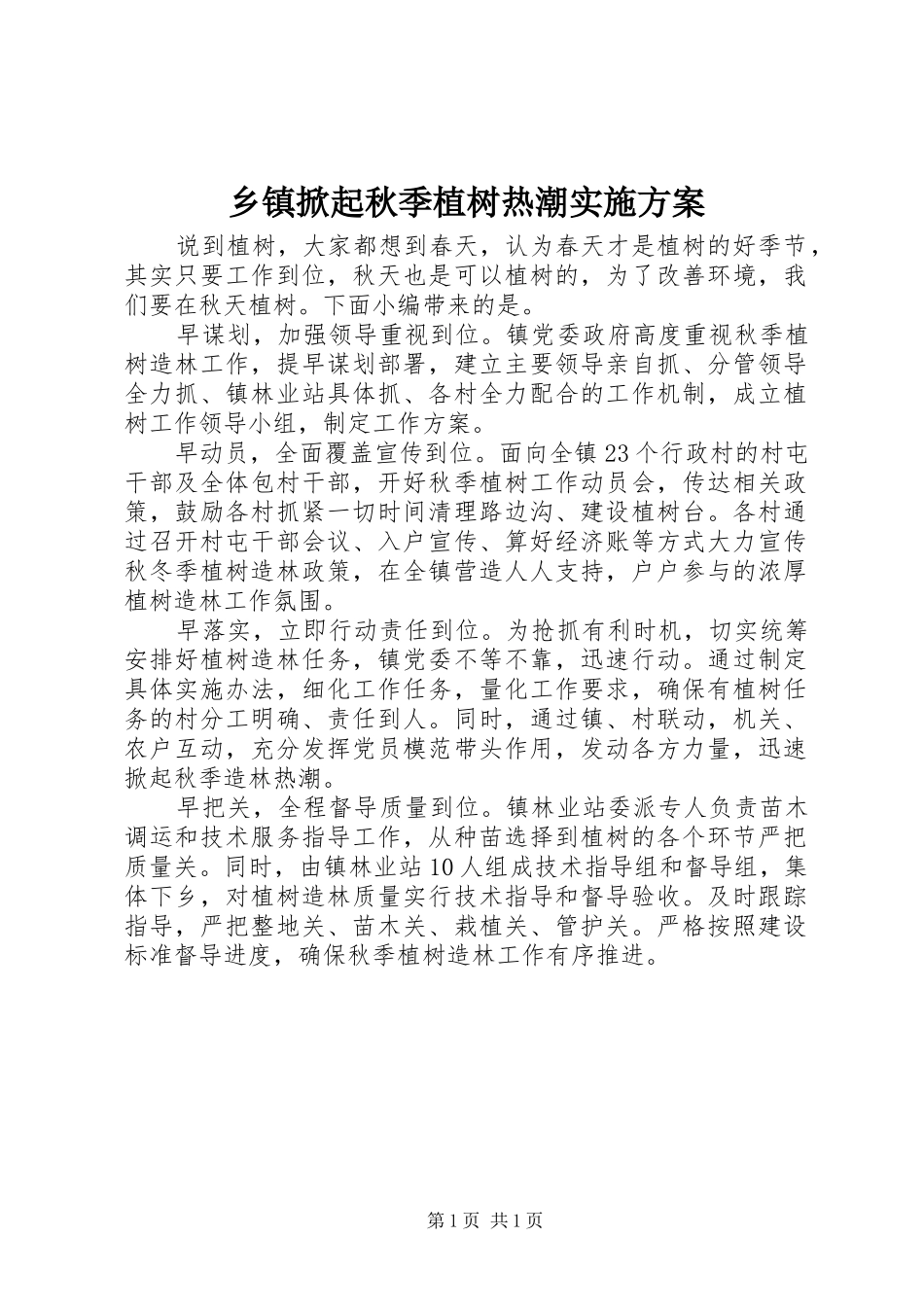 乡镇掀起秋季植树热潮实施方案

说到植树，大家都想到春天，认为春天才是植树的好季节，其实只要工作到位，秋天也是可以植树的，为了改善环境，我们要在秋天植树。下面小编带来的是。

早谋划，加强领导重视到位。镇党委政府高度重视秋季植树造林工作，提早谋划部署，建立主要领导亲自抓、分管领导全力抓、镇林业站具体抓、各村全力配合的工作机制，成立植树工作领导小组，制定工作方案。

早动员，全面覆盖宣传到位。面向全镇23个行政村的村屯干部及全体包村干部，开好秋季植树工作动员会，传达相关政策，鼓励各村抓紧一切时间清理路边沟、建设植树台。各村通过召开村屯干部会议、入户宣传、算好经济账等方式大力宣传秋冬季植树造林政策，在全镇营造人人支持，户户参与的浓厚植树造林工作氛围。

早落实，立即行动责任到位。为抢抓有利时机，切实统筹安排好植树造林任务，镇党委不等不靠，迅速行动。通过制定具体实施办法，细化工作任务，量化工作要求，确保有植树任务的村分工明确、责任到人。同时，通过镇、村联动，机关、农户互动，充分发挥党员模范带头作用，发动各方力量，迅速掀起秋季造林热潮。

早把关，全程督导质量到位。镇林业站委派专人负责苗木调运和技术服务指导工作，从种苗选择到植树的各个环节严把质量关。同时，由镇林业站10人组成技术指导组和督导组，集体下乡，对植树造林质量实行技术指导和督导验收。及时跟踪指导，严把整地关、苗木关、栽植关、管护关。严格按照建设标准督导进度，确保秋季植树造林工作有序推进。

第1页 共1页